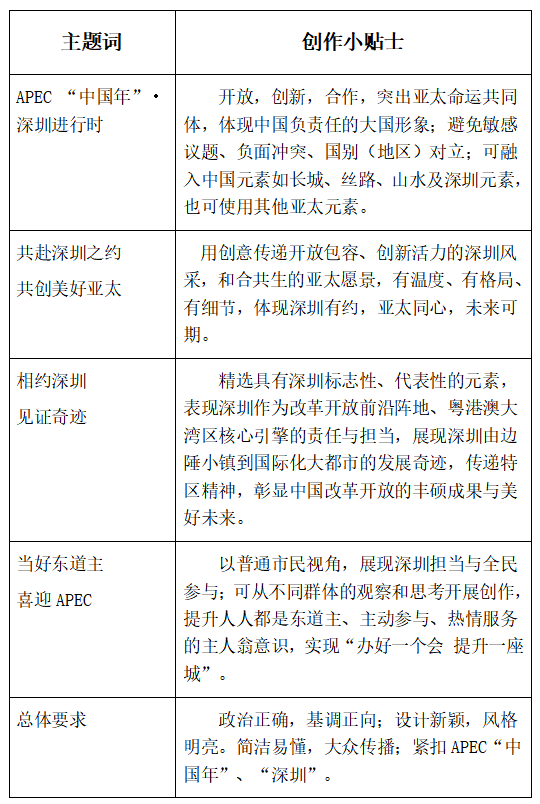 | 主题词 | 创作小贴士 |
|---|---|
| APEC “中国年”·深圳进行时 | 开放，创新，合作，突出亚太命运共同体，体现中国负责任的大国形象；避免敏感议题、负面冲突、国别（地区）对立；可融入中国元素如长城、丝路、山水及深圳元素，也可使用其他亚太元素。 |
| 共赴深圳之约 共创美好亚太 | 用创意传递开放包容、创新活力的深圳风采，和合共生的亚太愿景，有温度、有格局、有细节，体现深圳有约，亚太同心，未来可期。 |
| 相约深圳 见证奇迹 | 精选具有深圳标志性、代表性的元素，表现深圳作为改革开放前沿阵地、粤港澳大湾区核心引擎的责任与担当，展现深圳由边陲小镇到国际化大都市的发展奇迹，传递特区精神，彰显中国改革开放的丰硕成果与美好未来。 |
| 当好东道主 喜迎 APEC | 以普通市民视角，展现深圳担当与全民参与；可从不同群体的观察和思考开展创作，提升人人都是东道主、主动参与、热情服务的主人翁意识，实现“办好一个会 提升一座城”。 |
| 总体要求 | 政治正确，基调正向；设计新颖，风格明亮。简洁易懂，大众传播；紧扣 APEC“中国年”、“深圳”。 |